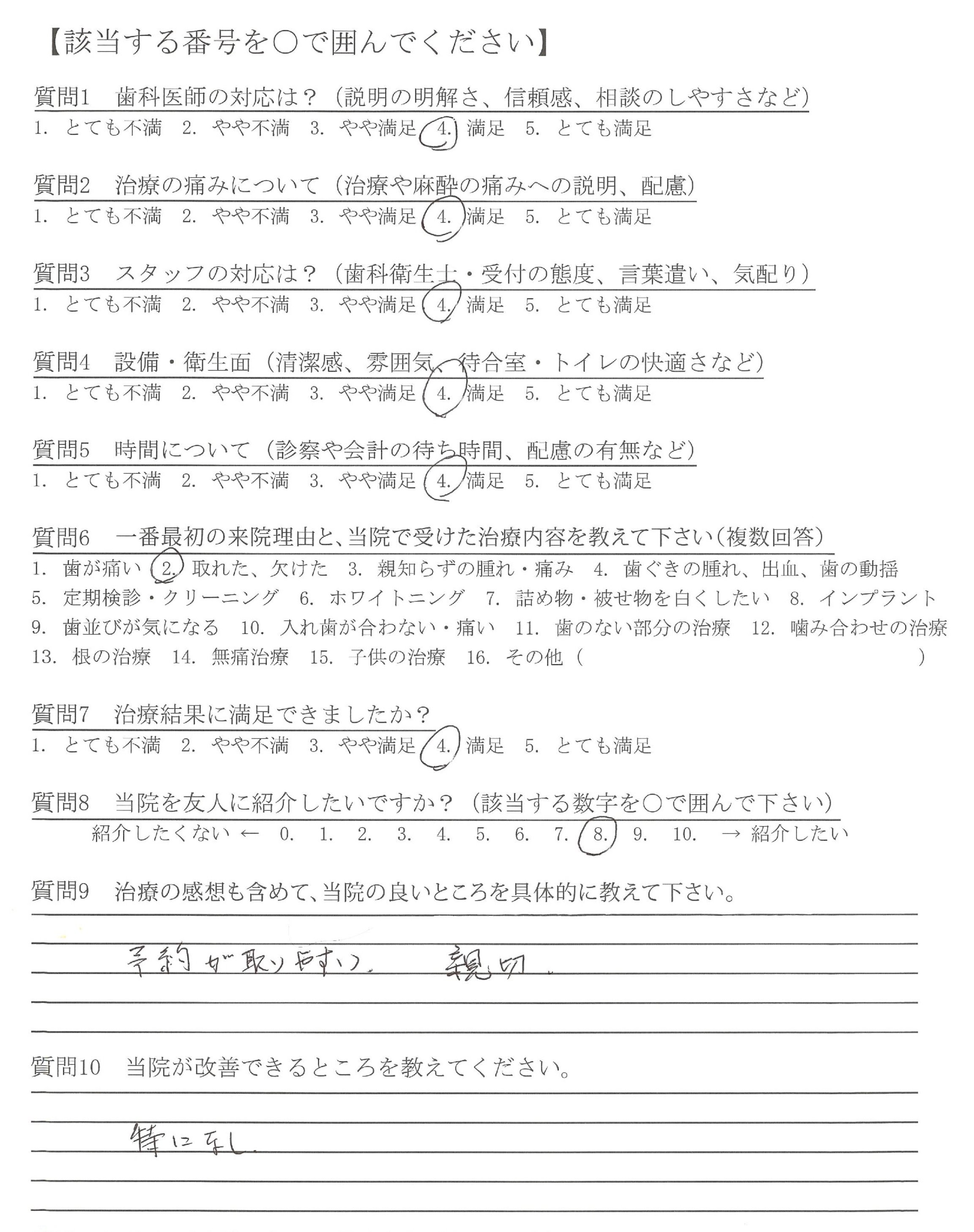 【該当する番号を○で囲んでください】

質問1　歯科医師の対応は？（説明の明解さ、信頼感、相談のしやすさなど）
1. とても不満　2. やや不満　3. やや満足　4. 満足　5. とても満足

質問2　治療の痛みについて（治療や麻酔の痛みへの説明、配慮）
1. とても不満　2. やや不満　3. やや満足　4. 満足　5. とても満足

質問3　スタッフの対応は？（歯科衛生士・受付の態度、言葉遣い、気配り）
1. とても不満　2. やや不満　3. やや満足　4. 満足　5. とても満足

質問4　設備・衛生面（清潔感、雰囲気、待合室・トイレの快適さなど）
1. とても不満　2. やや不満　3. やや満足　4. 満足　5. とても満足

質問5　時間について（診察や会計の待ち時間、配慮の有無など）
1. とても不満　2. やや不満　3. やや満足　4. 満足　5. とても満足

質問6　一番最初の来院理由と、当院で受けた治療内容を教えて下さい（複数回答）
1. 歯が痛い　2. 取れた、欠けた　3. 親知らずの腫れ・痛み　4. 歯ぐきの腫れ、出血、歯の動揺
5. 定期検診・クリーニング　6. ホワイトニング　7. 詰め物・被せ物を白くしたい　8. インプラント
9. 歯並びが気になる　10. 入れ歯が合わない・痛い　11. 歯のない部分の治療　12. 噛み合わせの治療
13. 根の治療　14. 無痛治療　15. 子供の治療　16. その他（　　）

質問7　治療結果に満足できましたか？
1. とても不満　2. やや不満　3. やや満足　4. 満足　5. とても満足

質問8　当院を友人に紹介したいですか？（該当する数字を○で囲んで下さい）
紹介したくない ← 0. 1. 2. 3. 4. 5. 6. 7. 8. 9. 10. → 紹介したい

質問9　治療の感想も含めて、当院の良いところを具体的に教えて下さい。
予約が取りやすい。　親切。

質問10　当院が改善できるところを教えてください。
特になし。